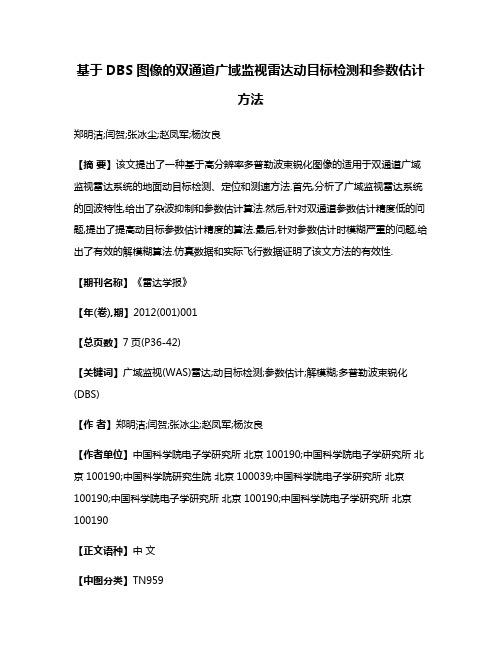 基于 DBS 图像的双通道广域监视雷达动目标检测和参数估计方法

郑明洁;闫贺;张冰尘;赵凤军;杨汝良

【摘 要】该文提出了一种基于高分辨率多普勒波束锐化图像的适用于双通道广域监视雷达系统的地面动目标检测、定位和测速方法.首先,分析了广域监视雷达系统的回波特性,给出了杂波抑制和参数估计算法.然后,针对双通道参数估计精度低的问题,提出了提高动目标参数估计精度的算法.最后,针对参数估计时模糊严重的问题,给出了有效的解模糊算法.仿真数据和实际飞行数据证明了该文方法的有效性.

【期刊名称】《雷达学报》

【年(卷),期】2012(001)001

【总页数】7 页(P36-42)

【关键词】广域监视(WAS)雷达;动目标检测;参数估计;解模糊;多普勒波束锐化(DBS)

【作 者】郑明洁;闫贺;张冰尘;赵凤军;杨汝良

【作者单位】中国科学院电子学研究所 北京 100190;中国科学院电子学研究所 北京 100190;中国科学院研究生院 北京 100039;中国科学院电子学研究所 北京 100190;中国科学院电子学研究所 北京 100190;中国科学院电子学研究所 北京 100190

【正文语种】中 文

【中图分类】TN959